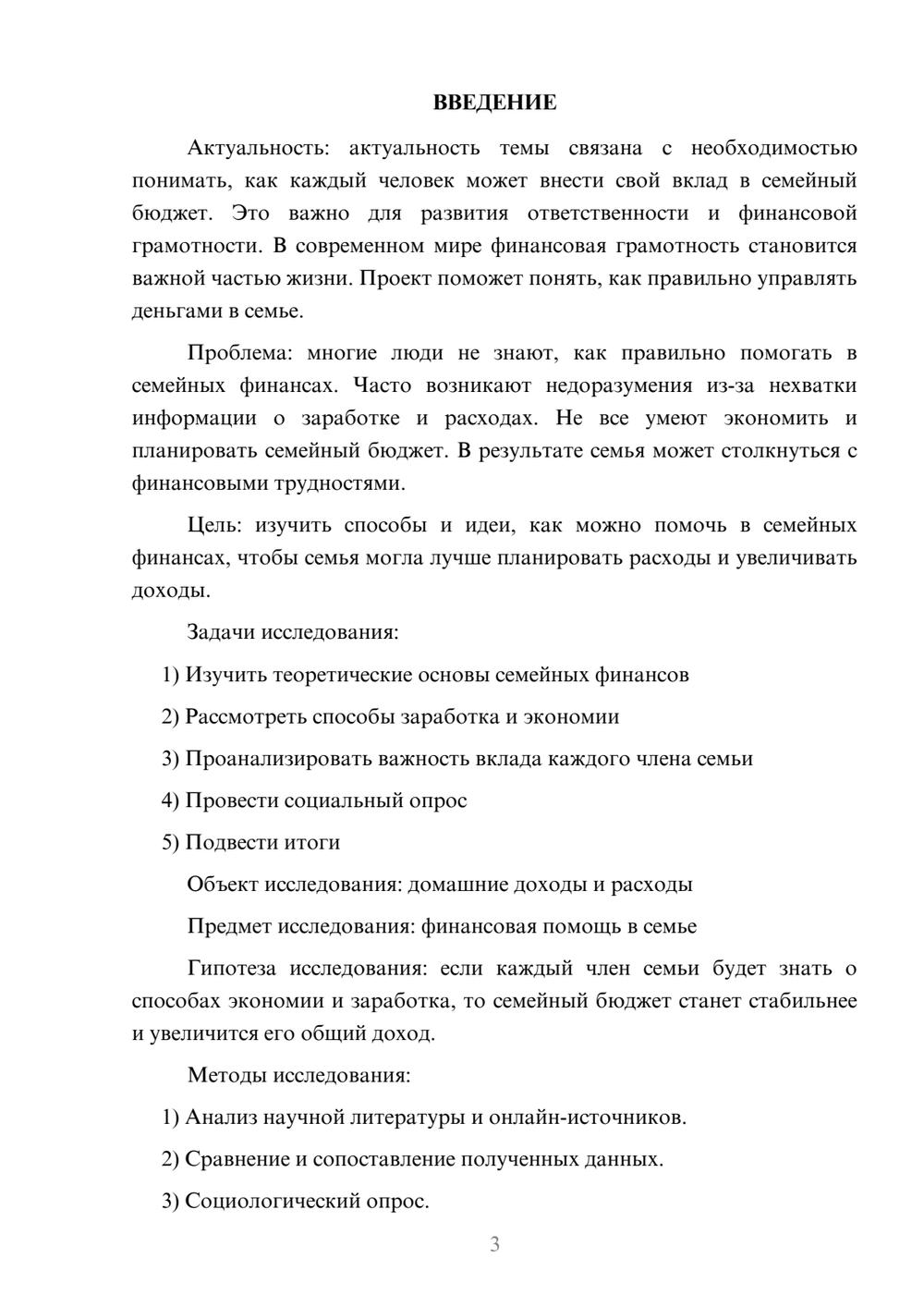 ВВЕДЕНИЕ

Актуальность: актуальность темы связана с необходимостью понимать, как каждый человек может внести свой вклад в семейный бюджет. Это важно для развития ответственности и финансовой грамотности. В современном мире финансовая грамотность становится важной частью жизни. Проект поможет понять, как правильно управлять деньгами в семье.

Проблема: многие люди не знают, как правильно помогать в семейных финансах. Часто возникают недоразумения из-за нехватки информации о заработке и расходах. Не все умеют экономить и планировать семейный бюджет. В результате семья может столкнуться с финансовыми трудностями.

Цель: изучить способы и идеи, как можно помочь в семейных финансах, чтобы семья могла лучше планировать расходы и увеличивать доходы.

Задачи исследования:

1) Изучить теоретические основы семейных финансов

2) Рассмотреть способы заработка и экономии

3) Проанализировать важность вклада каждого члена семьи

4) Провести социальный опрос

5) Подвести итоги

Объект исследования: домашние доходы и расходы

Предмет исследования: финансовая помощь в семье

Гипотеза исследования: если каждый член семьи будет знать о способах экономии и заработка, то семейный бюджет станет стабильнее и увеличится его общий доход.

Методы исследования:

1) Анализ научной литературы и онлайн-источников.

2) Сравнение и сопоставление полученных данных.

3) Социологический опрос.

3